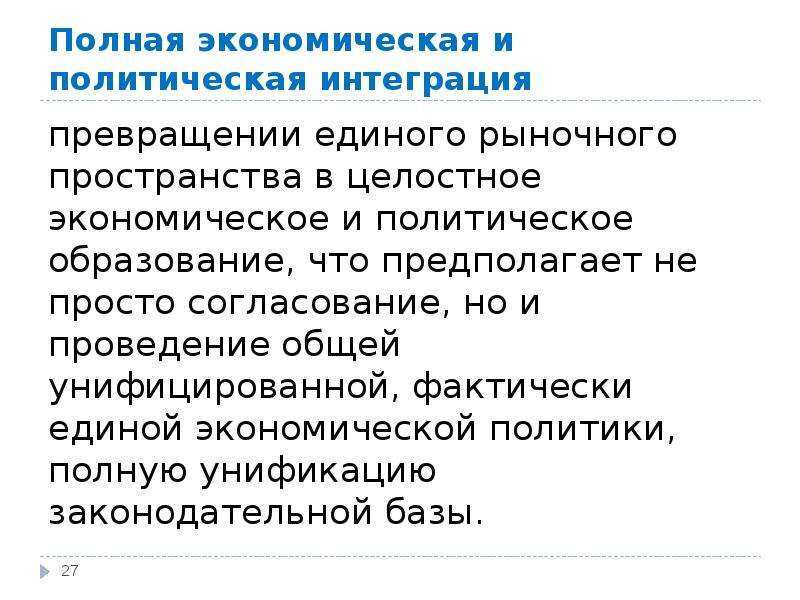 Полная экономическая и политическая интеграция

превращении единого рыночного пространства в целостное экономическое и политическое образование, что предполагает не просто согласование, но и проведение общей унифицированной, фактически единой экономической политики, полную унификацию законодательной базы.

27